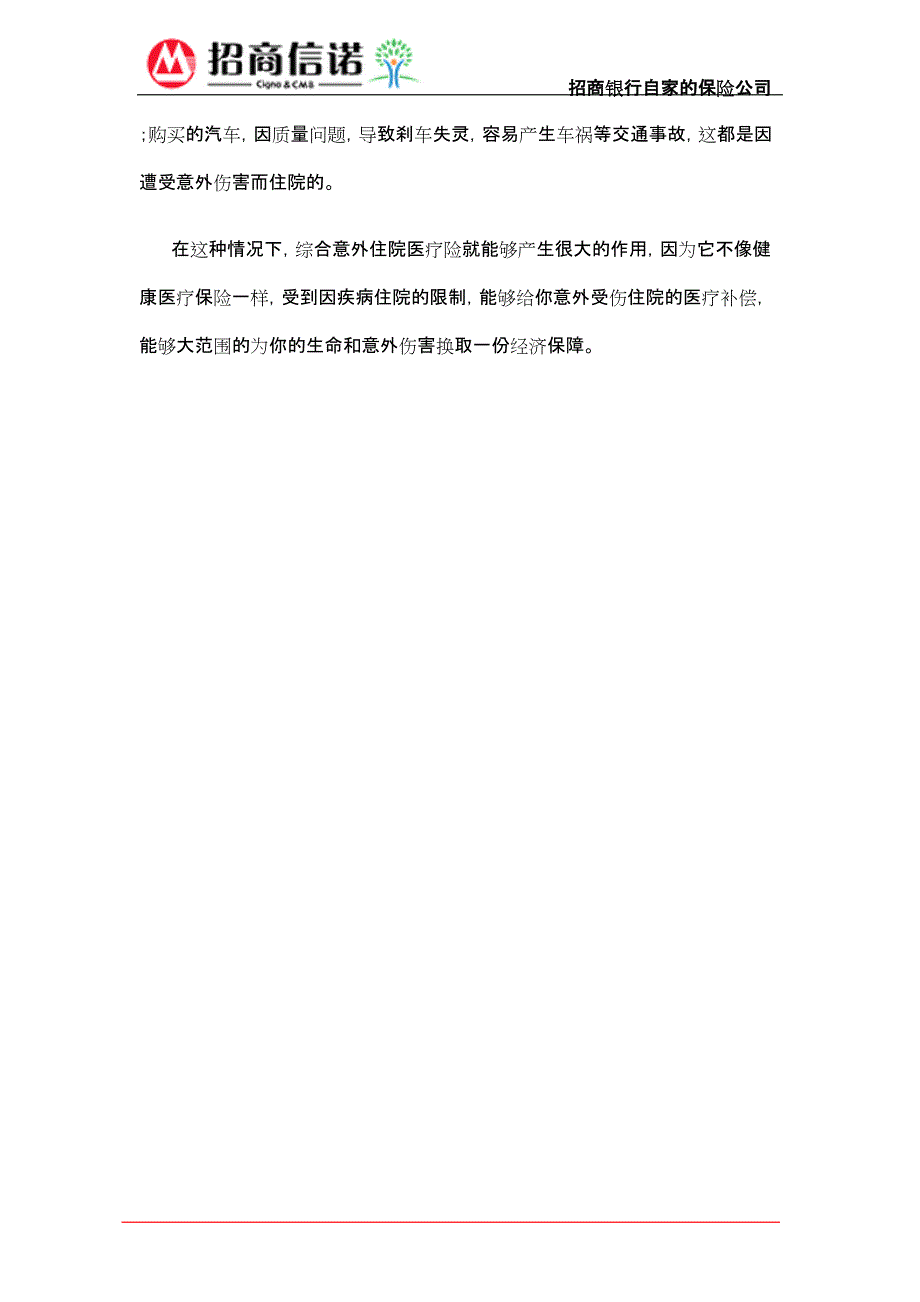 招商信诺
Cigna & CMB

招商银行自家的保险公司

;购买的汽车，因质量问题，导致刹车失灵，容易产生车祸等交通事故，这都是因遭受意外伤害而住院的。

在这种情况下，综合意外住院医疗险就能够产生很大的作用，因为它不像健康医疗保险一样，受到因疾病住院的限制，能够给你意外受伤住院的医疗补偿，能够大范围的为你的生命和意外伤害换取一份经济保障。